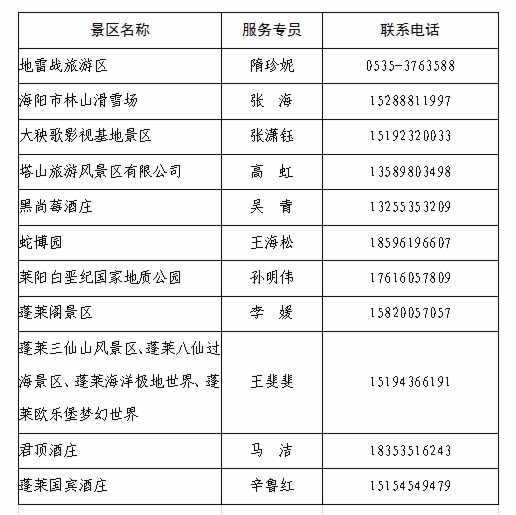 | 景区名称 | 服务专员 | 联系电话 |
|---|---|---|
| 地雷战旅游区 | 隋珍妮 | 0535-3763588 |
| 海阳市林山滑雪场 | 张　海 | 15288811997 |
| 大秧歌影视基地景区 | 张潇钰 | 15192320033 |
| 塔山旅游风景区有限公司 | 高　虹 | 13589803498 |
| 黑尚莓酒庄 | 吴　青 | 13255353209 |
| 蛇博园 | 王海松 | 18596196607 |
| 莱阳白垩纪国家地质公园 | 孙明伟 | 17616057809 |
| 蓬莱阁景区 | 李　媛 | 15820057057 |
| 蓬莱三仙山风景区、蓬莱八仙过海景区、蓬莱海洋极地世界、蓬莱欧乐堡梦幻世界 | 王斐斐 | 15194366191 |
| 君顶酒庄 | 马　洁 | 18353516243 |
| 蓬莱国宾酒庄 | 辛鲁红 | 15154549479 |